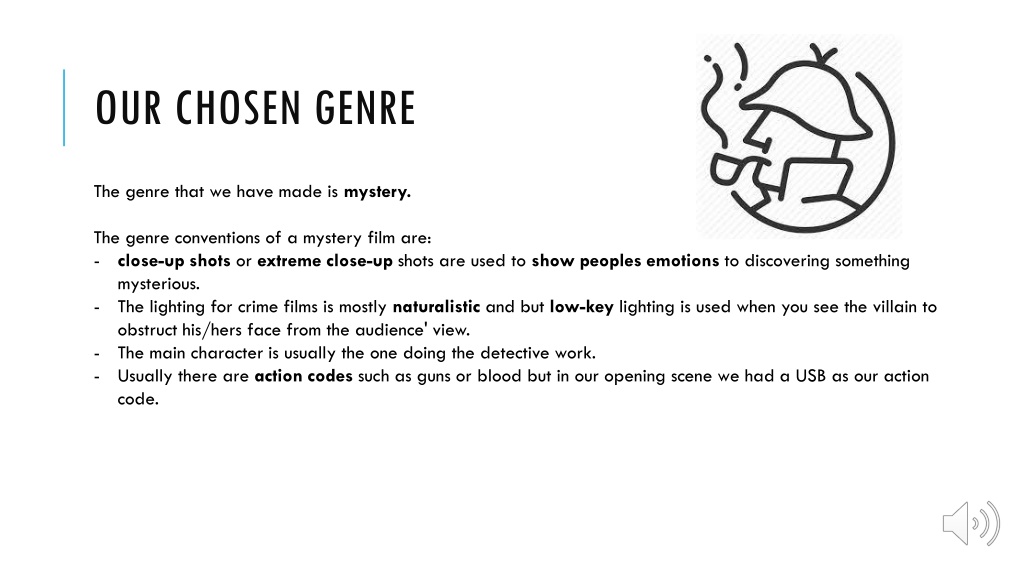 OUR CHOSEN GENRE

The genre that we have made is mystery.

The genre conventions of a mystery film are:
- close-up shots or extreme close-up shots are used to show peoples emotions to discovering something mysterious.
- The lighting for crime films is mostly naturalistic and but low-key lighting is used when you see the villain to obstruct his/hers face from the audience' view.
- The main character is usually the one doing the detective work.
- Usually there are action codes such as guns or blood but in our opening scene we had a USB as our action code.